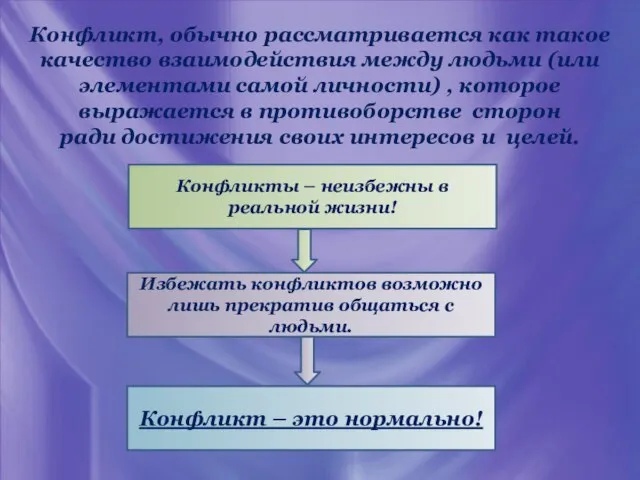 Конфликт, обычно рассматривается как такое качество взаимодействия между людьми (или элементами самой личности) , которое выражается в противоборстве сторон ради достижения своих интересов и целей.

Конфликты – неизбежны в реальной жизни!

Избежать конфликтов возможно лишь прекратив общаться с людьми.

Конфликт – это нормально!